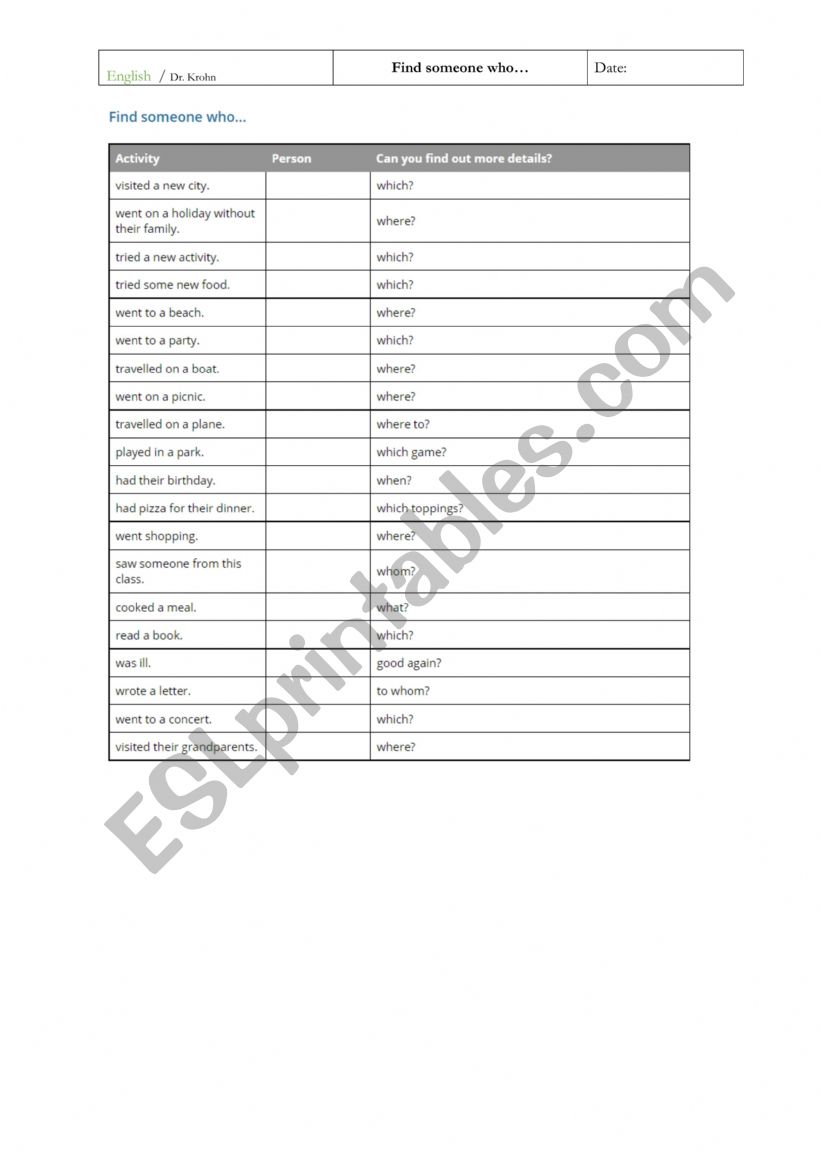 | English / Dr. Krohn | Find someone who… | Date: |
|---|---|---|

Find someone who...

| Activity | Person | Can you find out more details? |
|---|---|---|
| visited a new city. | | which? |
| went on a holiday without their family. | | where? |
| tried a new activity. | | which? |
| tried some new food. | | which? |
| went to a beach. | | where? |
| went to a party. | | which? |
| travelled on a boat. | | where? |
| went on a picnic. | | where? |
| travelled on a plane. | | where to? |
| played in a park. | | which game? |
| had their birthday. | | when? |
| had pizza for their dinner. | | which toppings? |
| went shopping. | | where? |
| saw someone from this class. | | whom? |
| cooked a meal. | | what? |
| read a book. | | which? |
| was ill. | | good again? |
| wrote a letter. | | to whom? |
| went to a concert. | | which? |
| visited their grandparents. | | where? |

ESLprintables.com